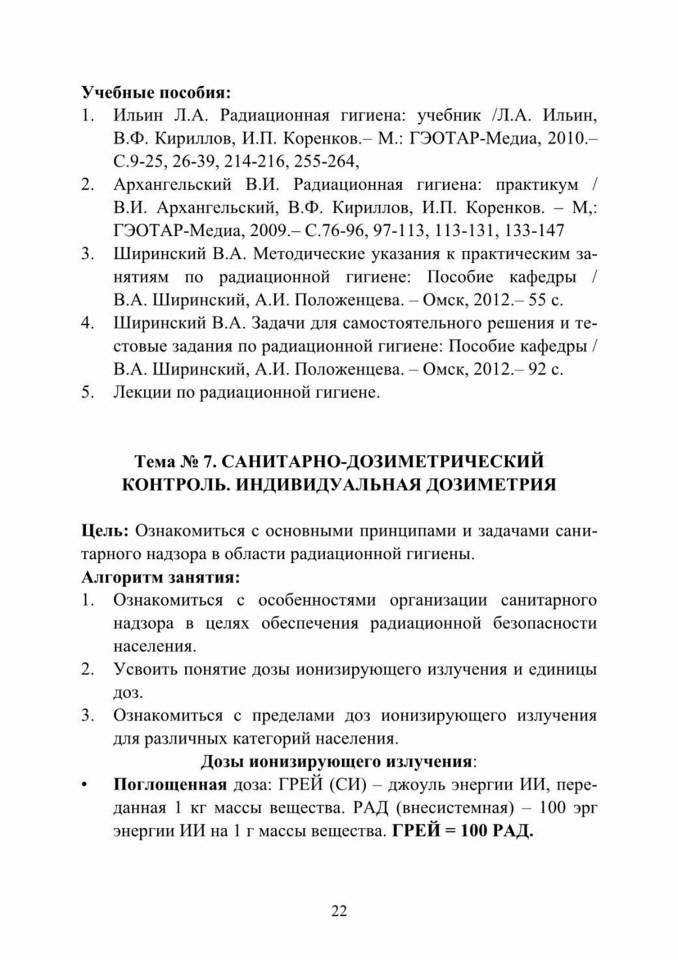 **Учебные пособия:**
1. Ильин Л.А. Радиационная гигиена: учебник /Л.А. Ильин, В.Ф. Кириллов, И.П. Коренков.– М.: ГЭОТАР-Медиа, 2010.– С.9-25, 26-39, 214-216, 255-264,
2. Архангельский В.И. Радиационная гигиена: практикум / В.И. Архангельский, В.Ф. Кириллов, И.П. Коренков. – М,: ГЭОТАР-Медиа, 2009.– С.76-96, 97-113, 113-131, 133-147
3. Ширинский В.А. Методические указания к практическим занятиям по радиационной гигиене: Пособие кафедры / В.А. Ширинский, А.И. Положенцева. – Омск, 2012.– 55 с.
4. Ширинский В.А. Задачи для самостоятельного решения и тестовые задания по радиационной гигиене: Пособие кафедры / В.А. Ширинский, А.И. Положенцева. – Омск, 2012.– 92 с.
5. Лекции по радиационной гигиене.

**Тема № 7. САНИТАРНО-ДОЗИМЕТРИЧЕСКИЙ КОНТРОЛЬ. ИНДИВИДУАЛЬНАЯ ДОЗИМЕТРИЯ**

**Цель:** Ознакомиться с основными принципами и задачами санитарного надзора в области радиационной гигиены.
**Алгоритм занятия:**
1. Ознакомиться с особенностями организации санитарного надзора в целях обеспечения радиационной безопасности населения.
2. Усвоить понятие дозы ионизирующего излучения и единицы доз.
3. Ознакомиться с пределами доз ионизирующего излучения для различных категорий населения.

**Дозы ионизирующего излучения**:
• **Поглощенная** доза: ГРЕЙ (СИ) – джоуль энергии ИИ, переданная 1 кг массы вещества. РАД (внесистемная) – 100 эрг энергии ИИ на 1 г массы вещества. **ГРЕЙ = 100 РАД.**

22